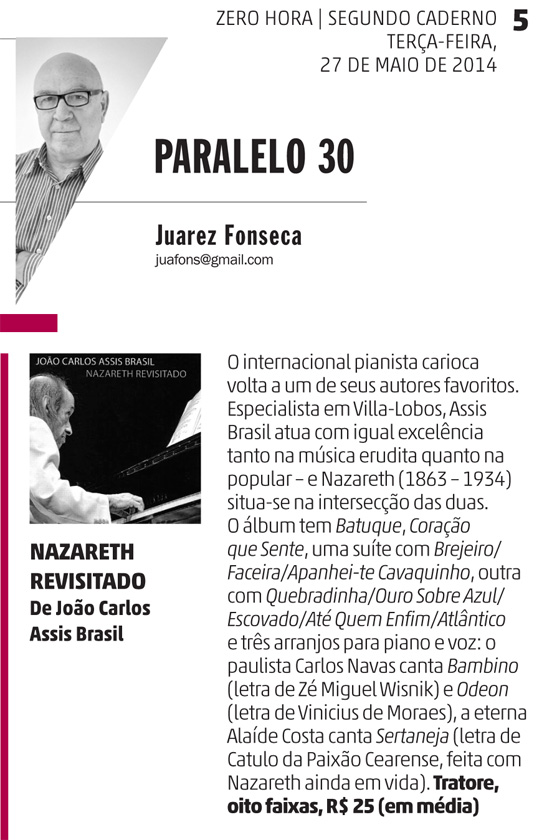 ZERO HORA | SEGUNDO CADERNO 5
TERÇA-FEIRA,
27 DE MAIO DE 2014

PARALELO 30

Juarez Fonseca
juafons@gmail.com

JOÃO CARLOS ASSIS BRASIL
NAZARETH REVISITADO

NAZARETH REVISITADO
De João Carlos Assis Brasil

O internacional pianista carioca volta a um de seus autores favoritos. Especialista em Villa-Lobos, Assis Brasil atua com igual excelência tanto na música erudita quanto na popular – e Nazareth (1863 – 1934) situa-se na intersecção das duas. O álbum tem Batuque, Coração que Sente, uma suíte com Brejeiro/ Faceira/Apanhei-te Cavaquinho, outra com Quebradinha/Ouro Sobre Azul/ Escovado/Até Quem Enfim/Atlântico e três arranjos para piano e voz: o paulista Carlos Navas canta Bambino (letra de Zé Miguel Wisnik) e Odeon (letra de Vinicius de Moraes), a eterna Alaíde Costa canta Sertaneja (letra de Catulo da Paixão Cearense, feita com Nazareth ainda em vida). Tratore, oito faixas, R$ 25 (em média)